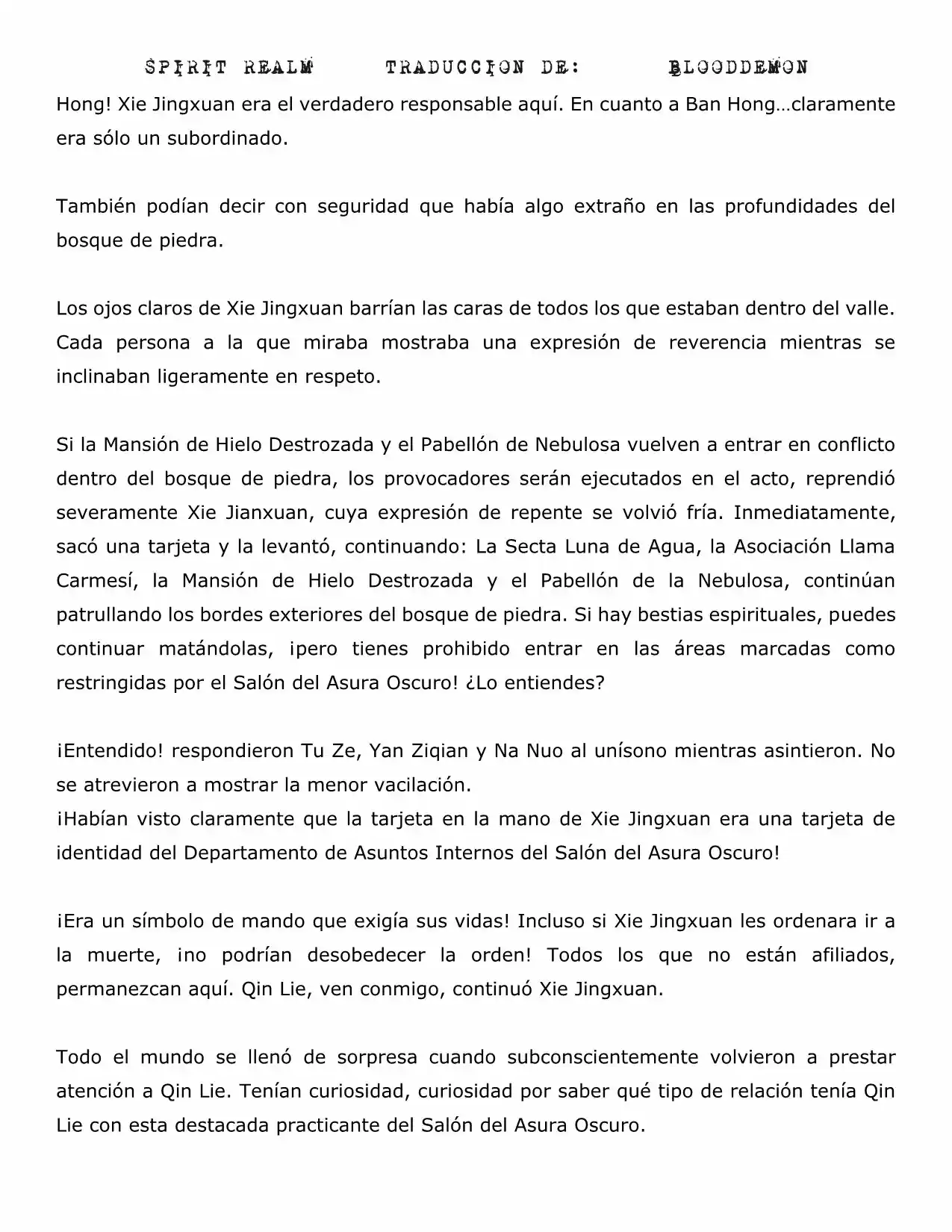 SPIRIT REALM TRADUCCION DE: BLOODDEMON

Hong! Xie Jingxuan era el verdadero responsable aquí. En cuanto a Ban Hong…claramente era sólo un subordinado.

También podían decir con seguridad que había algo extraño en las profundidades del bosque de piedra.

Los ojos claros de Xie Jingxuan barrían las caras de todos los que estaban dentro del valle. Cada persona a la que miraba mostraba una expresión de reverencia mientras se inclinaban ligeramente en respeto.

Si la Mansión de Hielo Destrozada y el Pabellón de Nebulosa vuelven a entrar en conflicto dentro del bosque de piedra, los provocadores serán ejecutados en el acto, reprendió severamente Xie Jianxuan, cuya expresión de repente se volvió fría. Inmediatamente, sacó una tarjeta y la levantó, continuando: La Secta Luna de Agua, la Asociación Llama Carmesí, la Mansión de Hielo Destrozada y el Pabellón de la Nebulosa, continúan patrullando los bordes exteriores del bosque de piedra. Si hay bestias espirituales, puedes continuar matándolas, ¡pero tienes prohibido entrar en las áreas marcadas como restringidas por el Salón del Asura Oscuro! ¿Lo entiendes?

¡Entendido! respondieron Tu Ze, Yan Ziqian y Na Nuo al unísono mientras asintieron. No se atrevieron a mostrar la menor vacilación.
¡Habían visto claramente que la tarjeta en la mano de Xie Jingxuan era una tarjeta de identidad del Departamento de Asuntos Internos del Salón del Asura Oscuro!

¡Era un símbolo de mando que exigía sus vidas! Incluso si Xie Jingxuan les ordenara ir a la muerte, ¡no podrían desobedecer la orden! Todos los que no están afiliados, permanezcan aquí. Qin Lie, ven conmigo, continuó Xie Jingxuan.

Todo el mundo se llenó de sorpresa cuando subconscientemente volvieron a prestar atención a Qin Lie. Tenían curiosidad, curiosidad por saber qué tipo de relación tenía Qin Lie con esta destacada practicante del Salón del Asura Oscuro.